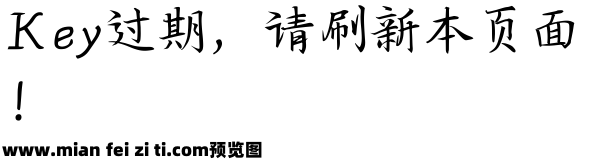 Key过期，请刷新本页面！

www.mian fei zi ti.com预览图